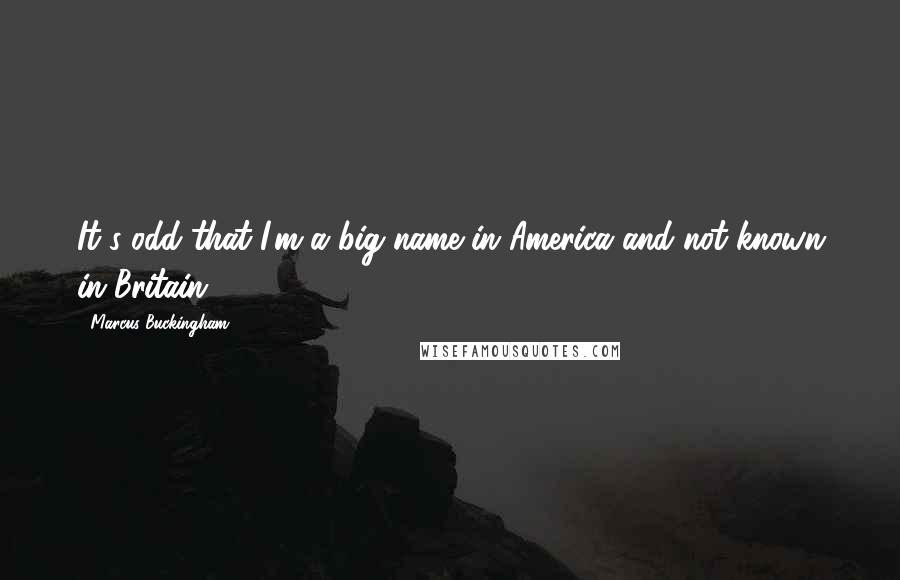 It's odd that I'm a big name in America and not known in Britain.

Marcus Buckingham

WISEFAMOUSQUOTES.COM